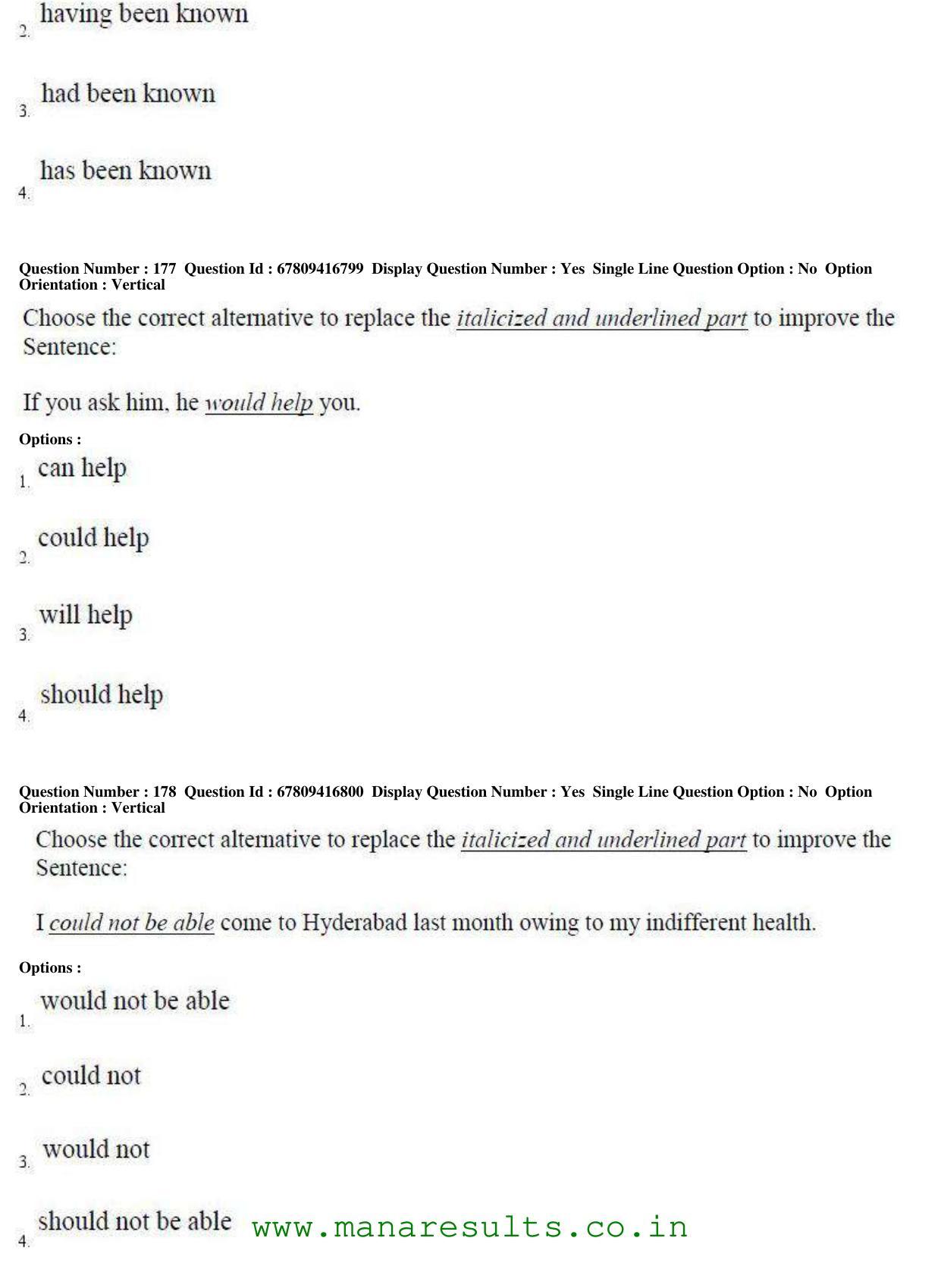 2. having been known

3. had been known

4. has been known

Question Number : 177 Question Id : 67809416799 Display Question Number : Yes Single Line Question Option : No Option Orientation : Vertical

Choose the correct alternative to replace the italicized and underlined part to improve the Sentence:

If you ask him, he would help you.

Options :

1. can help

2. could help

3. will help

4. should help

Question Number : 178 Question Id : 67809416800 Display Question Number : Yes Single Line Question Option : No Option Orientation : Vertical

Choose the correct alternative to replace the italicized and underlined part to improve the Sentence:

I could not be able come to Hyderabad last month owing to my indifferent health.

Options :

1. would not be able

2. could not

3. would not

4. should not be able

www.manaresults.co.in